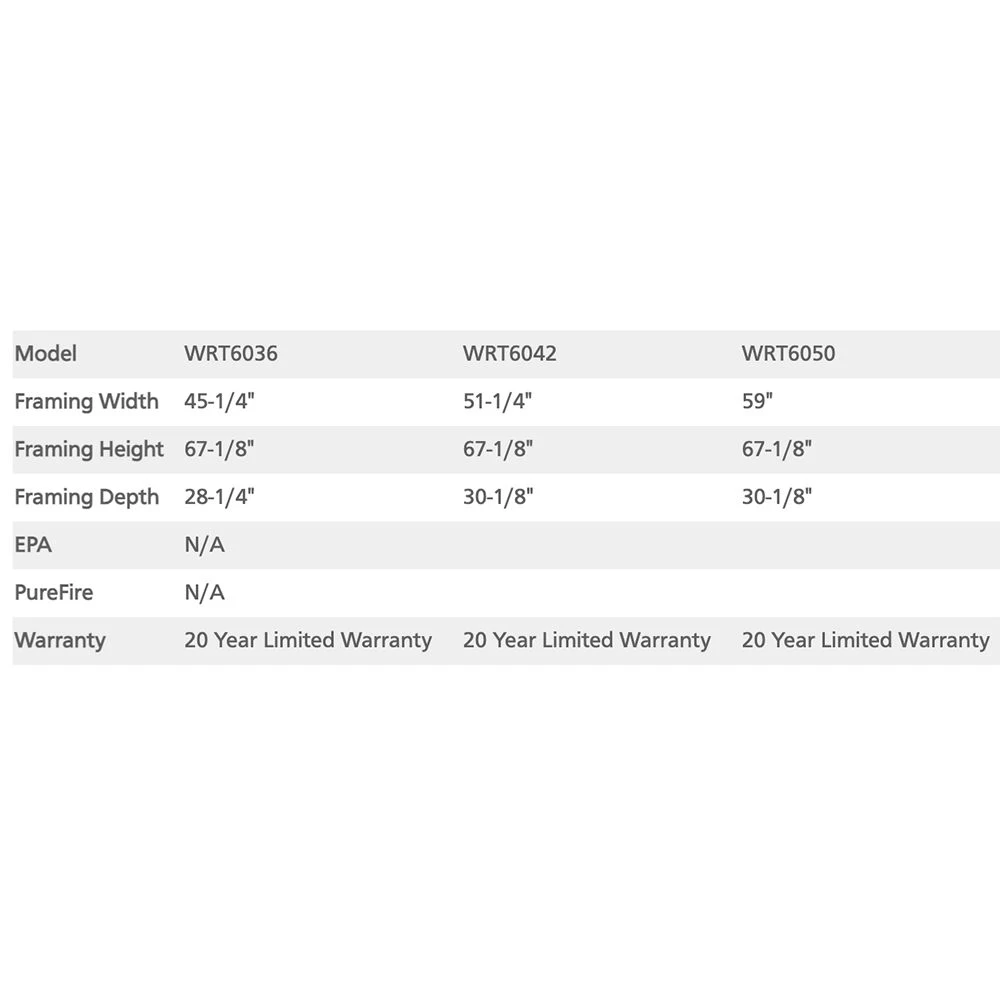 | Model | WRT6036 | WRT6042 | WRT6050 |
|---|---|---|---|
| Framing Width | 45-1/4" | 51-1/4" | 59" |
| Framing Height | 67-1/8" | 67-1/8" | 67-1/8" |
| Framing Depth | 28-1/4" | 30-1/8" | 30-1/8" |
| EPA | N/A | | |
| PureFire | N/A | | |
| Warranty | 20 Year Limited Warranty | 20 Year Limited Warranty | 20 Year Limited Warranty |